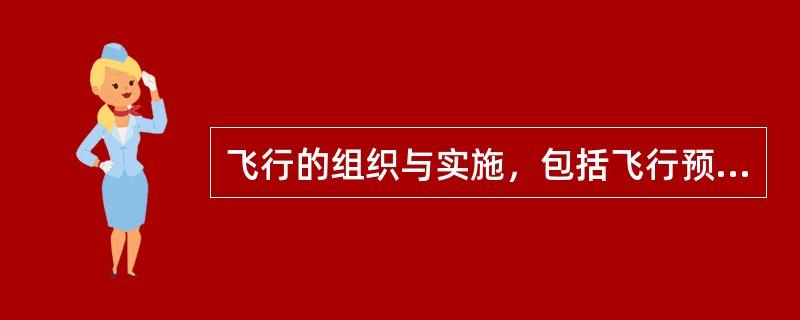 飞行的组织与实施，包括飞行预...